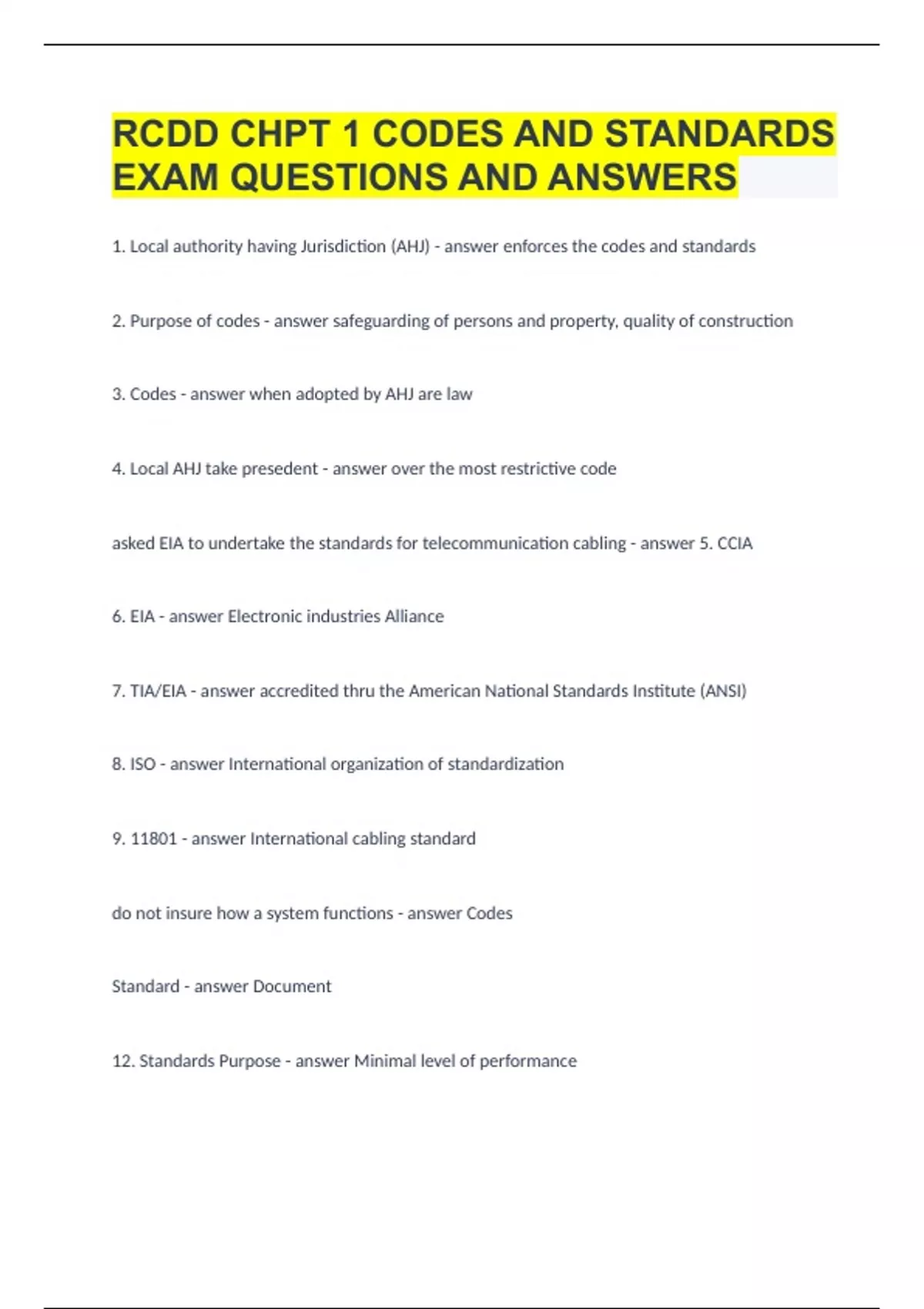 RCDD CHPT 1 CODES AND STANDARDS EXAM QUESTIONS AND ANSWERS

1. Local authority having Jurisdiction (AHJ) - answer enforces the codes and standards

2. Purpose of codes - answer safeguarding of persons and property, quality of construction

3. Codes - answer when adopted by AHJ are law

4. Local AHJ take presedent - answer over the most restrictive code

asked EIA to undertake the standards for telecommunication cabling - answer 5. CCIA

6. EIA - answer Electronic industries Alliance

7. TIA/EIA - answer accredited thru the American National Standards Institute (ANSI)

8. ISO - answer International organization of standardization

9. 11801 - answer International cabling standard

do not insure how a system functions - answer Codes

Standard - answer Document

12. Standards Purpose - answer Minimal level of performance